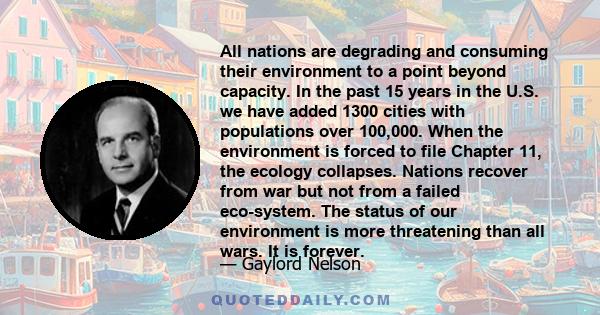 All nations are degrading and consuming their environment to a point beyond capacity. In the past 15 years in the U.S. we have added 1300 cities with populations over 100,000. When the environment is forced to file Chapter 11, the ecology collapses. Nations recover from war but not from a failed eco-system. The status of our environment is more threatening than all wars. It is forever.

— Gaylord Nelson

QUOTEDDAILY.COM